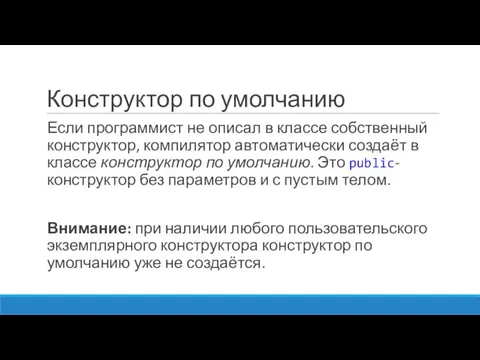 Конструктор по умолчанию

Если программист не описал в классе собственный конструктор, компилятор автоматически создаёт в классе конструктор по умолчанию. Это public-конструктор без параметров и с пустым телом.

Внимание: при наличии любого пользовательского экземплярного конструктора конструктор по умолчанию уже не создаётся.